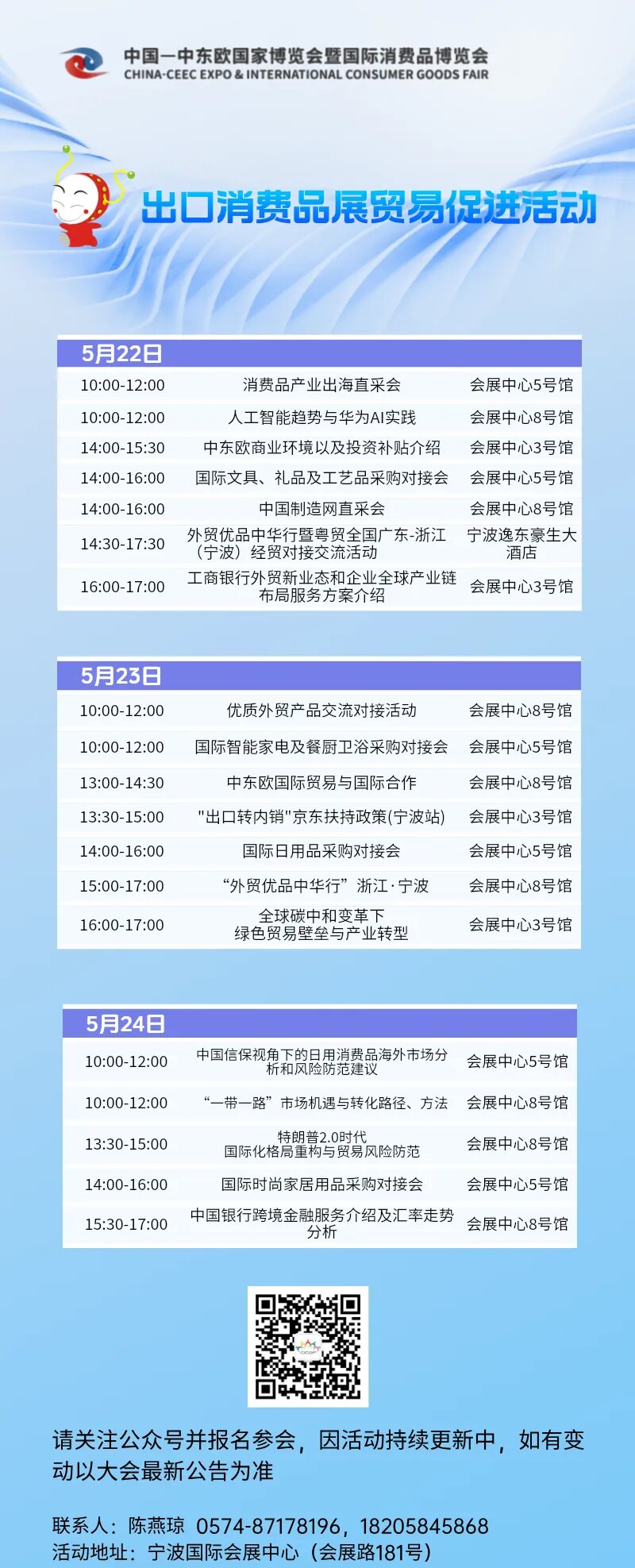 中国—中东欧国家博览会暨国际消费品博览会
CHINA-CEEC EXPO & INTERNATIONAL CONSUMER GOODS FAIR

出口消费品展贸易促进活动

| 5月22日 | | |
|---|---|---|
| 10:00-12:00 | 消费品产业出海直采会 | 会展中心5号馆 |
| 10:00-12:00 | 人工智能趋势与华为AI实践 | 会展中心8号馆 |
| 14:00-15:30 | 中东欧商业环境以及投资补贴介绍 | 会展中心3号馆 |
| 14:00-16:00 | 国际文具、礼品及工艺品采购对接会 | 会展中心5号馆 |
| 14:00-16:00 | 中国制造网直采会 | 会展中心8号馆 |
| 14:30-17:30 | 外贸优品中华行暨粤贸全国广东-浙江（宁波）经贸对接交流活动 | 宁波逸东豪生大酒店 |
| 16:00-17:00 | 工商银行外贸新业态和企业全球产业链布局服务方案介绍 | 会展中心3号馆 |

| 5月23日 | | |
|---|---|---|
| 10:00-12:00 | 优质外贸产品交流对接活动 | 会展中心8号馆 |
| 10:00-12:00 | 国际智能家电及餐厨卫浴采购对接会 | 会展中心5号馆 |
| 13:00-14:30 | 中东欧国际贸易与国际合作 | 会展中心8号馆 |
| 13:30-15:00 | "出口转内销"京东扶持政策(宁波站) | 会展中心3号馆 |
| 14:00-16:00 | 国际日用品采购对接会 | 会展中心5号馆 |
| 15:00-17:00 | “外贸优品中华行”浙江·宁波 | 会展中心8号馆 |
| 16:00-17:00 | 全球碳中和变革下 绿色贸易壁垒与产业转型 | 会展中心3号馆 |

| 5月24日 | | |
|---|---|---|
| 10:00-12:00 | 中国信保视角下的日用消费品海外市场分析和风险防范建议 | 会展中心5号馆 |
| 10:00-12:00 | “一带一路”市场机遇与转化路径、方法 | 会展中心8号馆 |
| 13:30-15:00 | 特朗普2.0时代 国际化格局重构与贸易风险防范 | 会展中心8号馆 |
| 14:00-16:00 | 国际时尚家居用品采购对接会 | 会展中心5号馆 |
| 15:30-17:00 | 中国银行跨境金融服务介绍及汇率走势分析 | 会展中心8号馆 |

请关注公众号并报名参会，因活动持续更新中，如有变动以大会最新公告为准

联系人：陈燕琼 0574-87178196，18205845868
活动地址：宁波国际会展中心（会展路181号）